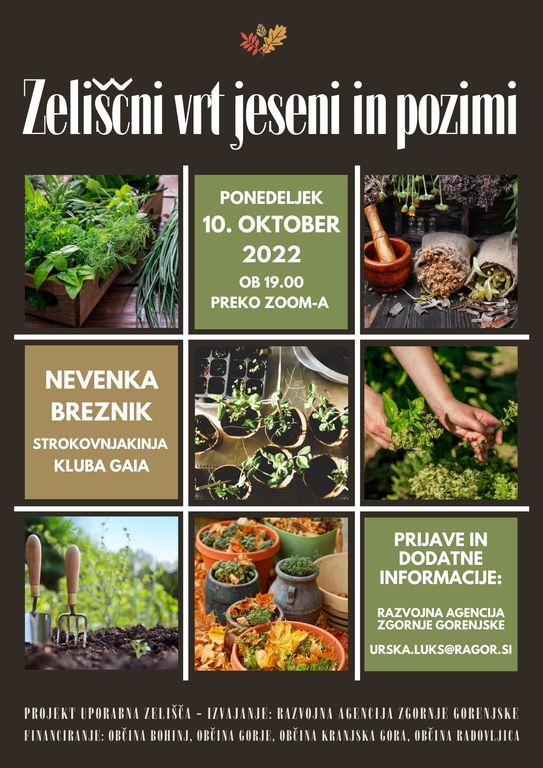 Zeliščni vrt jeseni in pozimi

PONEDELJEK
10. OKTOBER
2022
OB 19.00
PREKO ZOOM-A

NEVENKA
BREZNIK
STROKOVNJAKINJA
KLUBA GAIA

PRIJAVE IN
DODATNE
INFORMACIJE:

RAZVOJNA AGENCIJA
ZGORNJE GORENJSKE

URSKA.LUKS@RAGOR.SI

PROJEKT UPORABNA ZELIŠČA - IZVAJANJE: RAZVOJNA AGENCIJA ZGORNJE GORENJSKE
FINANCIRANJE: OBČINA BOHINJ, OBČINA GORJE, OBČINA KRANJSKA GORA, OBČINA RADOVLJICA